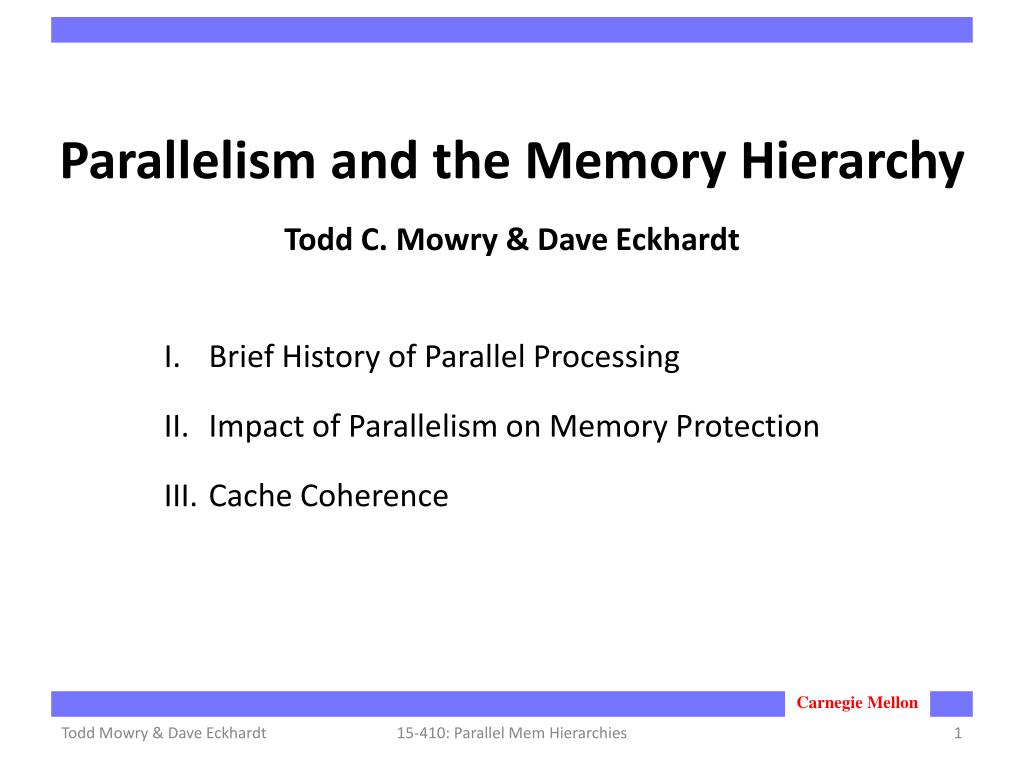 Parallelism and the Memory Hierarchy

Todd C. Mowry & Dave Eckhardt

I. Brief History of Parallel Processing

II. Impact of Parallelism on Memory Protection

III. Cache Coherence

Carnegie Mellon

Todd Mowry & Dave Eckhardt

15-410: Parallel Mem Hierarchies

1